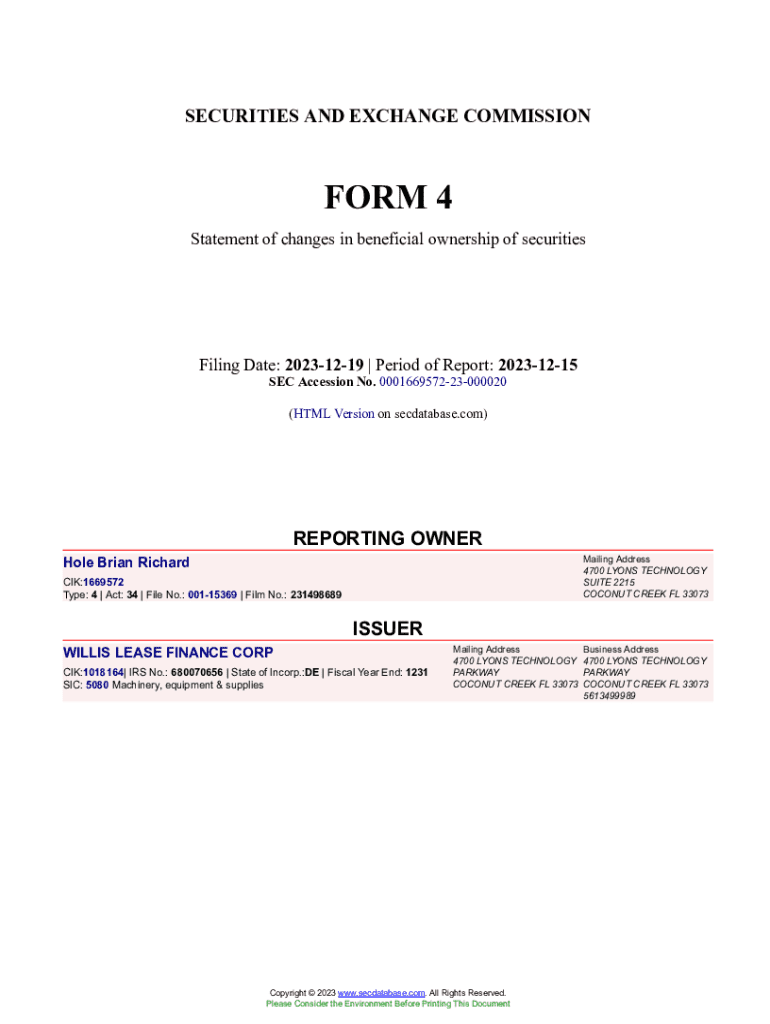 SECURITIES AND EXCHANGE COMMISSION

FORM 4

Statement of changes in beneficial ownership of securities

Filing Date: 2023-12-19 | Period of Report: 2023-12-15
SEC Accession No. 0001669572-23-000020

(HTML Version on secdatabase.com)

REPORTING OWNER

Hole Brian Richard

CIK:1669572
Type: 4 | Act: 34 | File No.: 001-15369 | Film No.: 231498689

Mailing Address
4700 LYONS TECHNOLOGY
SUITE 2215
COCONUT CREEK FL 33073

ISSUER

WILLIS LEASE FINANCE CORP

CIK:1018164| IRS No.: 680070656 | State of Incorp.:DE | Fiscal Year End: 1231
SIC: 5080 Machinery, equipment & supplies

Mailing Address
4700 LYONS TECHNOLOGY
PARKWAY
COCONUT CREEK FL 33073

Business Address
4700 LYONS TECHNOLOGY
PARKWAY
COCONUT CREEK FL 33073
5613499989

Copyright © 2023 www.secdatabase.com. All Rights Reserved.
Please Consider the Environment Before Printing This Document